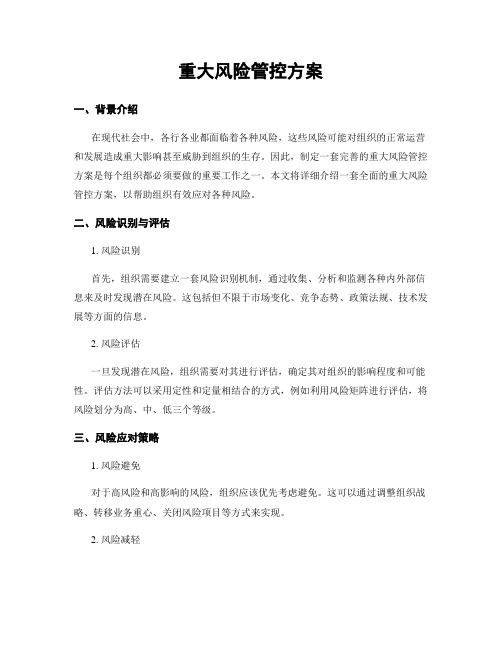 重大风险管控方案

一、背景介绍

在现代社会中，各行各业都面临着各种风险，这些风险可能对组织的正常运营和发展造成重大影响甚至威胁到组织的生存。因此，制定一套完善的重大风险管控方案是每个组织都必须要做的重要工作之一。本文将详细介绍一套全面的重大风险管控方案，以帮助组织有效应对各种风险。

二、风险识别与评估

1. 风险识别

首先，组织需要建立一套风险识别机制，通过收集、分析和监测各种内外部信息来及时发现潜在风险。这包括但不限于市场变化、竞争态势、政策法规、技术发展等方面的信息。

2. 风险评估

一旦发现潜在风险，组织需要对其进行评估，确定其对组织的影响程度和可能性。评估方法可以采用定性和定量相结合的方式，例如利用风险矩阵进行评估，将风险划分为高、中、低三个等级。

三、风险应对策略

1. 风险避免

对于高风险和高影响的风险，组织应该优先考虑避免。这可以通过调整组织战略、转移业务重心、关闭风险项目等方式来实现。

2. 风险减轻